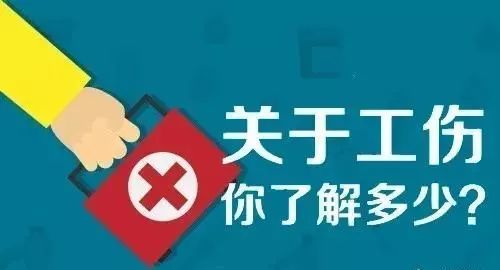 关于工伤
你了解多少?